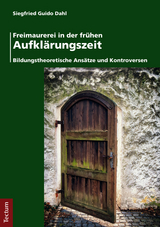 Siegfried Guido Dahl

Freimaurerei in der frühen
Aufklärungszeit

Bildungstheoretische Ansätze und Kontroversen

Tectum